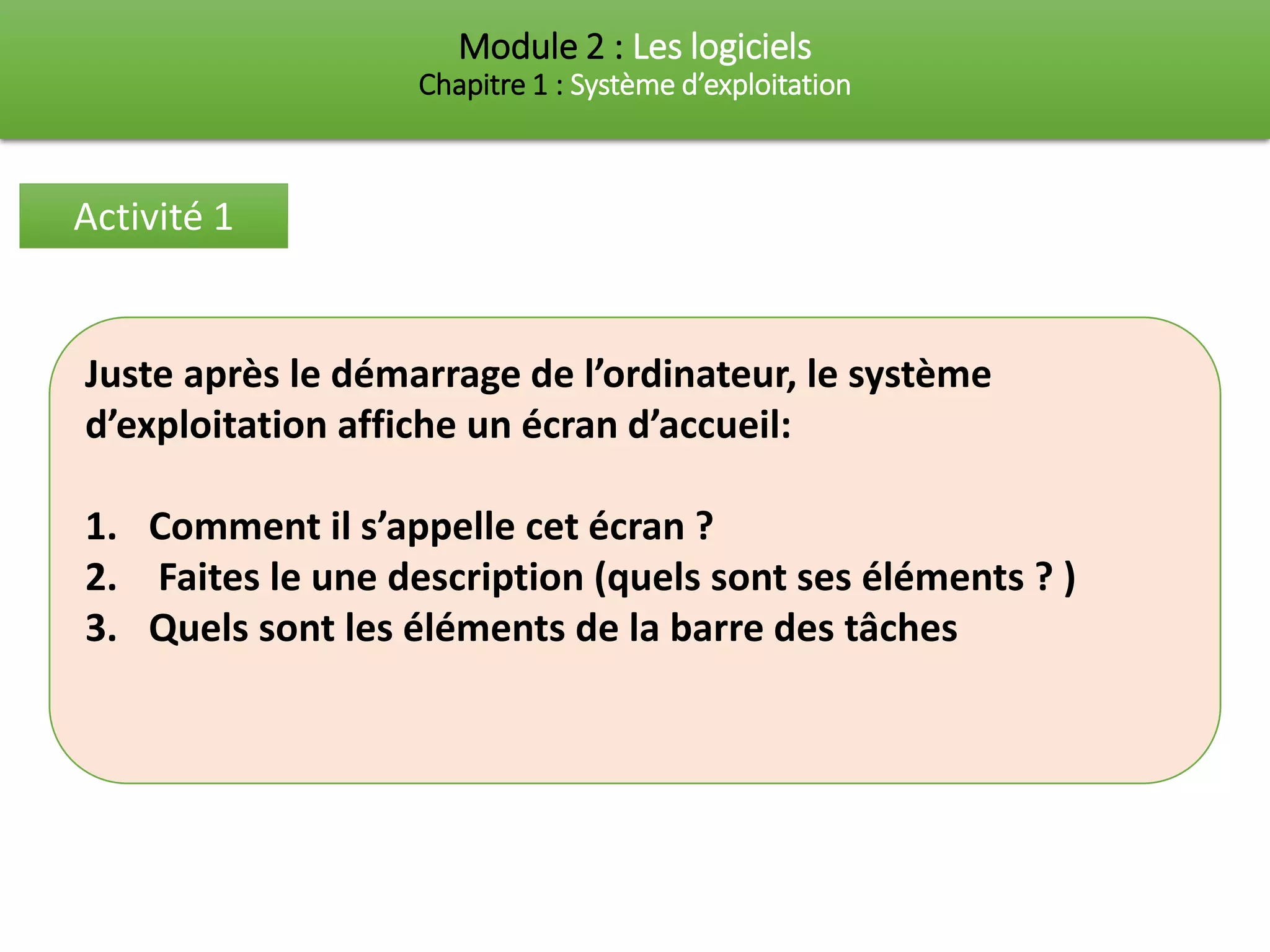 Module 2 : Les logiciels
Chapitre 1 : Système d'exploitation

Activité 1

Juste après le démarrage de l'ordinateur, le système d'exploitation affiche un écran d'accueil:

1. Comment il s'appelle cet écran ?
2. Faites le une description (quels sont ses éléments ? )
3. Quels sont les éléments de la barre des tâches